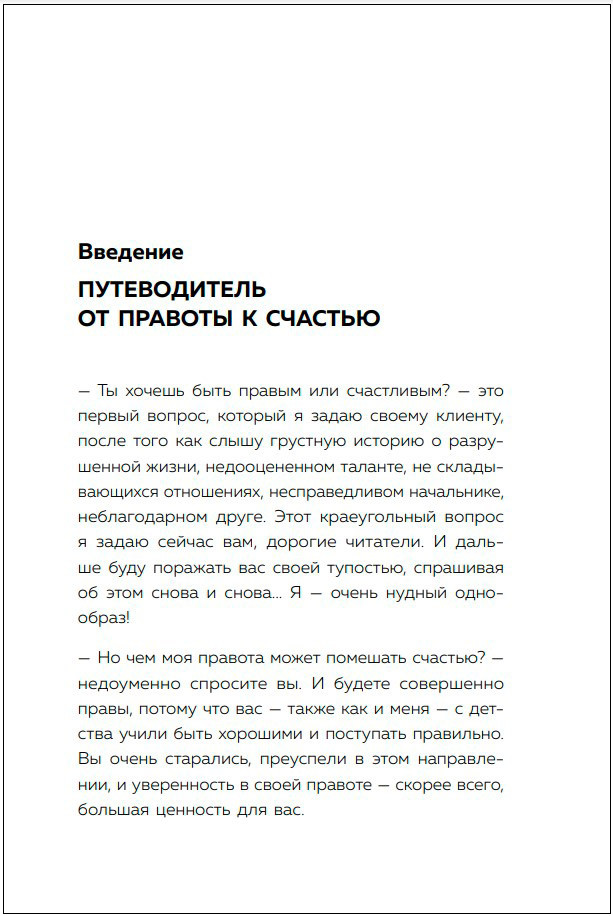 Введение

ПУТЕВОДИТЕЛЬ
ОТ ПРАВОТЫ К СЧАСТЬЮ

— Ты хочешь быть правым или счастливым? — это первый вопрос, который я задаю своему клиенту, после того как слышу грустную историю о разрушенной жизни, недооцененном таланте, не складывающихся отношениях, несправедливом начальнике, неблагодарном друге. Этот краеугольный вопрос я задаю сейчас вам, дорогие читатели. И дальше буду поражать вас своей тупостью, спрашивая об этом снова и снова... Я — очень нудный однообраз!

— Но чем моя правота может помешать счастью? — недоуменно спросите вы. И будете совершенно правы, потому что вас — также как и меня — с детства учили быть хорошими и поступать правильно. Вы очень старались, преуспели в этом направлении, и уверенность в своей правоте — скорее всего, большая ценность для вас.